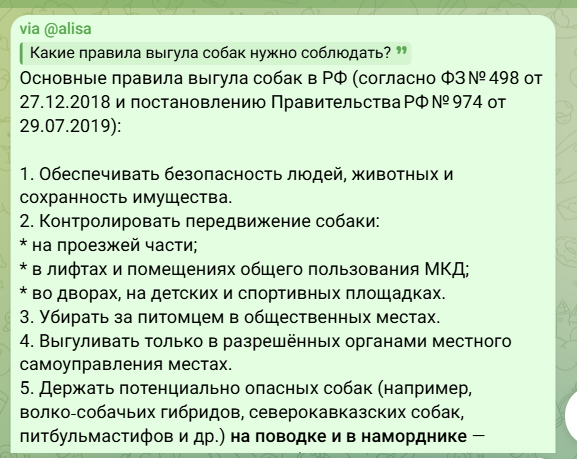 via @alisa

Какие правила выгула собак нужно соблюдать?

Основные правила выгула собак в РФ (согласно ФЗ № 498 от 27.12.2018 и постановлению Правительства РФ № 974 от 29.07.2019):

1. Обеспечивать безопасность людей, животных и сохранность имущества.
2. Контролировать передвижение собаки:
* на проезжей части;
* в лифтах и помещениях общего пользования МКД;
* во дворах, на детских и спортивных площадках.
3. Убирать за питомцем в общественных местах.
4. Выгуливать только в разрешённых органами местного самоуправления местах.
5. Держать потенциально опасных собак (например, волко-собачьих гибридов, северокавказских собак, питбульмастифов и др.) на поводке и в наморднике —